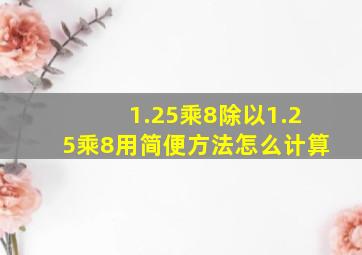 1.25乘8除以1.25乘8用简便方法怎么计算